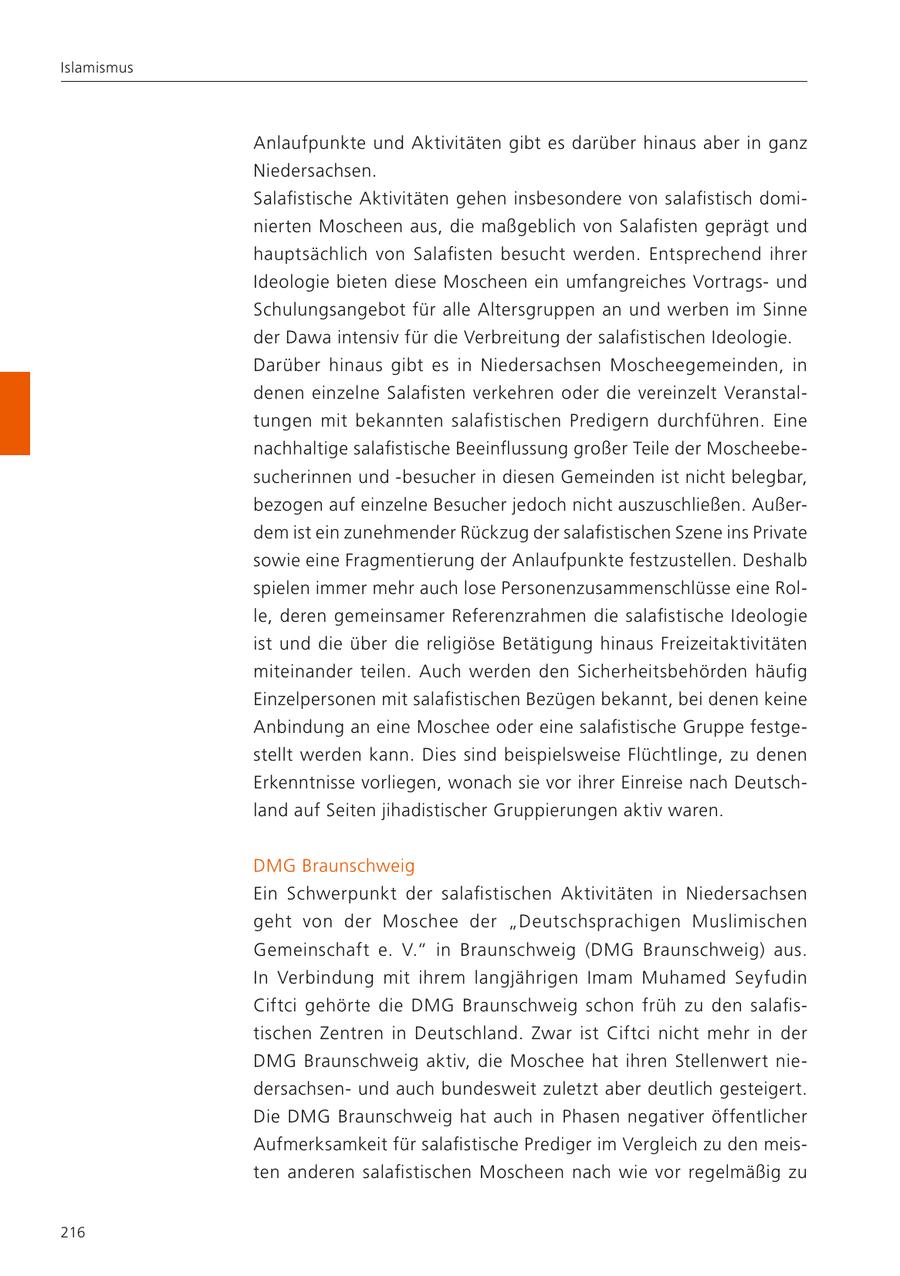 Islamismus

Anlaufpunkte und Aktivitäten gibt es darüber hinaus aber in ganz Niedersachsen.
Salafistische Aktivitäten gehen insbesondere von salafistisch dominierten Moscheen aus, die maßgeblich von Salafisten geprägt und hauptsächlich von Salafisten besucht werden. Entsprechend ihrer Ideologie bieten diese Moscheen ein umfangreiches Vortrags- und Schulungsangebot für alle Altersgruppen an und werben im Sinne der Dawa intensiv für die Verbreitung der salafistischen Ideologie.
Darüber hinaus gibt es in Niedersachsen Moscheegemeinden, in denen einzelne Salafisten verkehren oder die vereinzelt Veranstaltungen mit bekannten salafistischen Predigern durchführen. Eine nachhaltige salafistische Beeinflussung großer Teile der Moscheebesucherinnen und -besucher in diesen Gemeinden ist nicht belegbar, bezogen auf einzelne Besucher jedoch nicht auszuschließen. Außerdem ist ein zunehmender Rückzug der salafistischen Szene ins Private sowie eine Fragmentierung der Anlaufpunkte festzustellen. Deshalb spielen immer mehr auch lose Personenzusammenschlüsse eine Rolle, deren gemeinsamer Referenzrahmen die salafistische Ideologie ist und die über die religiöse Betätigung hinaus Freizeitaktivitäten miteinander teilen. Auch werden den Sicherheitsbehörden häufig Einzelpersonen mit salafistischen Bezügen bekannt, bei denen keine Anbindung an eine Moschee oder eine salafistische Gruppe festgestellt werden kann. Dies sind beispielsweise Flüchtlinge, zu denen Erkenntnisse vorliegen, wonach sie vor ihrer Einreise nach Deutschland auf Seiten jihadistischer Gruppierungen aktiv waren.

DMG Braunschweig
Ein Schwerpunkt der salafistischen Aktivitäten in Niedersachsen geht von der Moschee der „Deutschsprachigen Muslimischen Gemeinschaft e. V." in Braunschweig (DMG Braunschweig) aus. In Verbindung mit ihrem langjährigen Imam Muhamed Seyfudin Ciftci gehörte die DMG Braunschweig schon früh zu den salafistischen Zentren in Deutschland. Zwar ist Ciftci nicht mehr in der DMG Braunschweig aktiv, die Moschee hat ihren Stellenwert niedersachsen- und auch bundesweit zuletzt aber deutlich gesteigert. Die DMG Braunschweig hat auch in Phasen negativer öffentlicher Aufmerksamkeit für salafistische Prediger im Vergleich zu den meisten anderen salafistischen Moscheen nach wie vor regelmäßig zu

216